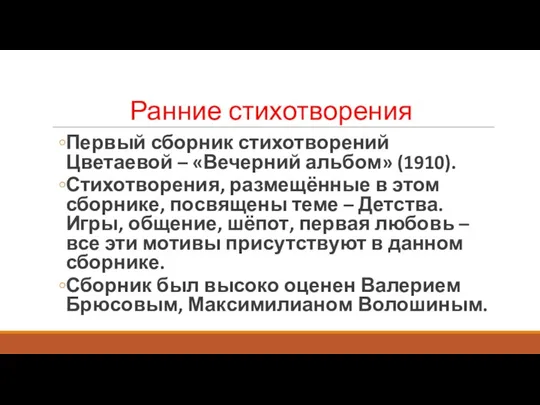 Ранние стихотворения

◦Первый сборник стихотворений Цветаевой – «Вечерний альбом» (1910).

◦Стихотворения, размещённые в этом сборнике, посвящены теме – Детства. Игры, общение, шёпот, первая любовь – все эти мотивы присутствуют в данном сборнике.

◦Сборник был высоко оценен Валерием Брюсовым, Максимилианом Волошиным.